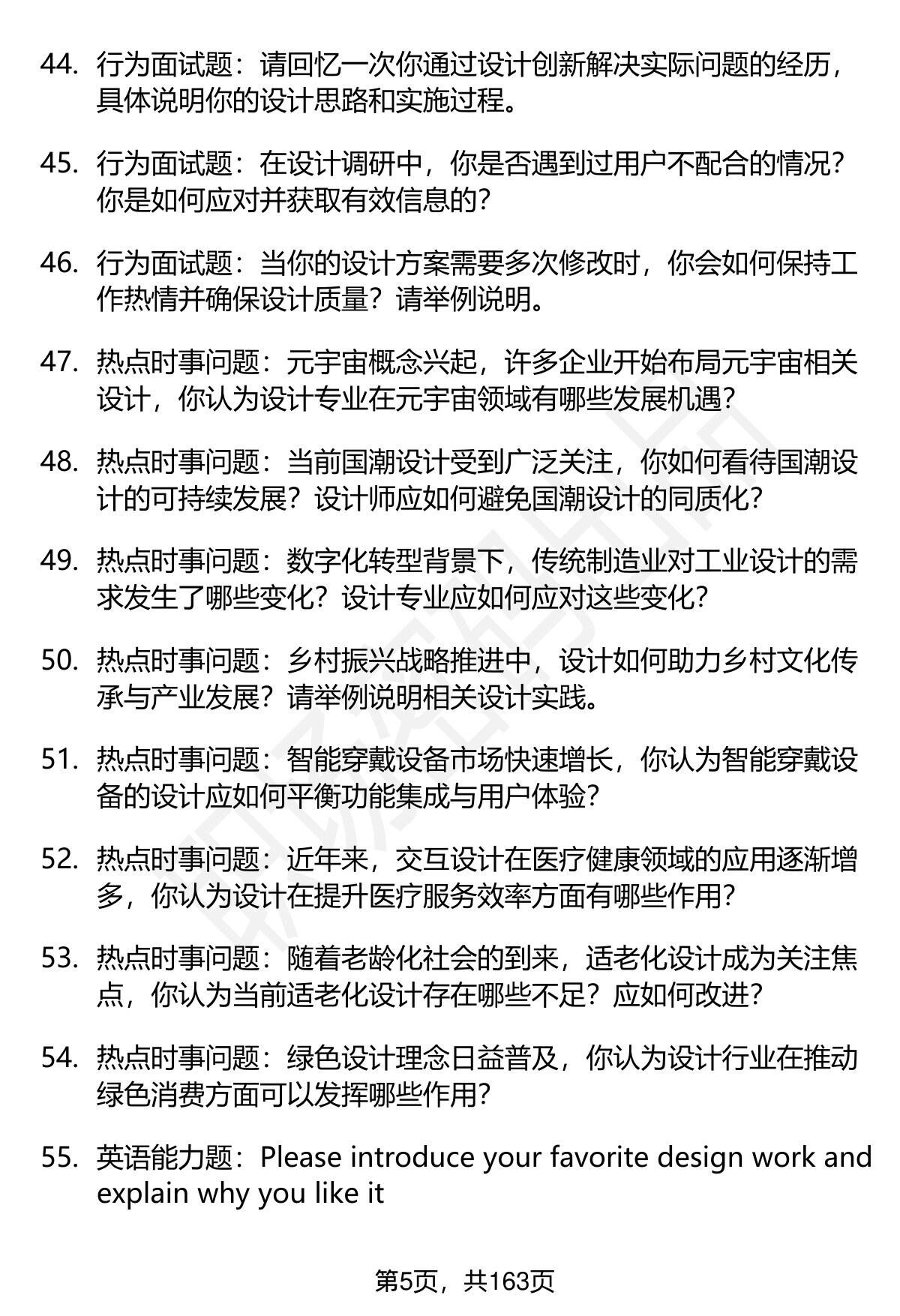 44. 行为面试题：请回忆一次你通过设计创新解决实际问题的经历，具体说明你的设计思路和实施过程。

45. 行为面试题：在设计调研中，你是否遇到过用户不配合的情况？你是如何应对并获取有效信息的？

46. 行为面试题：当你的设计方案需要多次修改时，你会如何保持工作热情并确保设计质量？请举例说明。

47. 热点时事问题：元宇宙概念兴起，许多企业开始布局元宇宙相关设计，你认为设计专业在元宇宙领域有哪些发展机遇？

48. 热点时事问题：当前国潮设计受到广泛关注，你如何看待国潮设计的可持续发展？设计师应如何避免国潮设计的同质化？

49. 热点时事问题：数字化转型背景下，传统制造业对工业设计的需求发生了哪些变化？设计专业应如何应对这些变化？

50. 热点时事问题：乡村振兴战略推进中，设计如何助力乡村文化传承与产业发展？请举例说明相关设计实践。

51. 热点时事问题：智能穿戴设备市场快速增长，你认为智能穿戴设备的设计应如何平衡功能集成与用户体验？

52. 热点时事问题：近年来，交互设计在医疗健康领域的应用逐渐增多，你认为设计在提升医疗服务效率方面有哪些作用？

53. 热点时事问题：随着老龄化社会的到来，适老化设计成为关注焦点，你认为当前适老化设计存在哪些不足？应如何改进？

54. 热点时事问题：绿色设计理念日益普及，你认为设计行业在推动绿色消费方面可以发挥哪些作用？

55. 英语能力题：Please introduce your favorite design work and explain why you like it

第5页，共163页